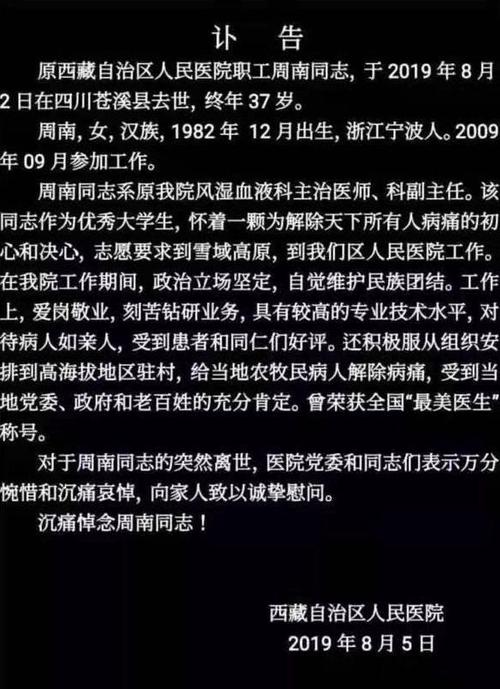 讣　告

原西藏自治区人民医院职工周南同志，于 2019 年 8 月 2 日在四川苍溪县去世，终年 37 岁。

周南，女，汉族，1982 年 12 月出生，浙江宁波人。2009 年 09 月参加工作。

周南同志系原我院风湿血液科主治医师、科副主任。该同志作为优秀大学生，怀着一颗为解除天下所有人病痛的初心和决心，志愿要求到雪域高原，到我们区人民医院工作。在我院工作期间，政治立场坚定，自觉维护民族团结。工作上，爱岗敬业，刻苦钻研业务，具有较高的专业技术水平，对待病人如亲人，受到患者和同仁们好评。还积极服从组织安排到高海拔地区驻村，给当地农牧民病人解除病痛，受到当地党委、政府和老百姓的充分肯定。曾荣获全国“最美医生”称号。

对于周南同志的突然离世，医院党委和同志们表示万分惋惜和沉痛哀悼，向家人致以诚挚慰问。

沉痛悼念周南同志！

西藏自治区人民医院
2019 年 8 月 5 日